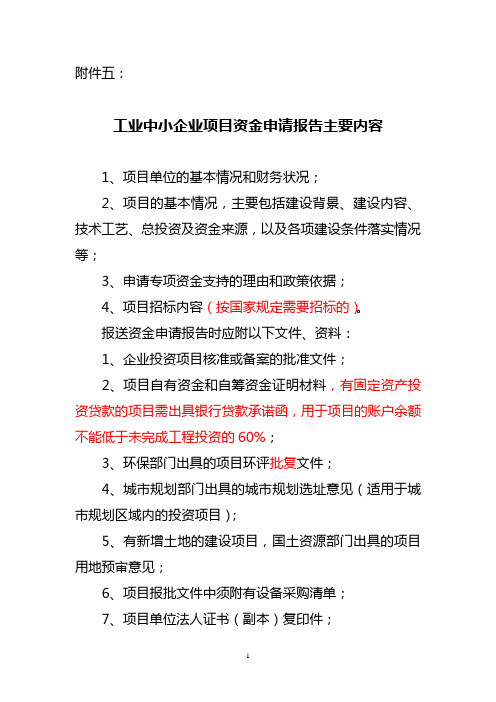 附件五：

工业中小企业项目资金申请报告主要内容

1、项目单位的基本情况和财务状况；

2、项目的基本情况，主要包括建设背景、建设内容、技术工艺、总投资及资金来源，以及各项建设条件落实情况等；

3、申请专项资金支持的理由和政策依据；

4、项目招标内容（按国家规定需要招标的）。

报送资金申请报告时应附以下文件、资料：

1、企业投资项目核准或备案的批准文件；

2、项目自有资金和自筹资金证明材料，有固定资产投资贷款的项目需出具银行贷款承诺函，用于项目的账户余额不能低于未完成工程投资的 60%；

3、环保部门出具的项目环评批复文件；

4、城市规划部门出具的城市规划选址意见（适用于城市规划区域内的投资项目）；

5、有新增土地的建设项目，国土资源部门出具的项目用地预审意见；

6、项目报批文件中须附有设备采购清单；

7、项目单位法人证书（副本）复印件；

1